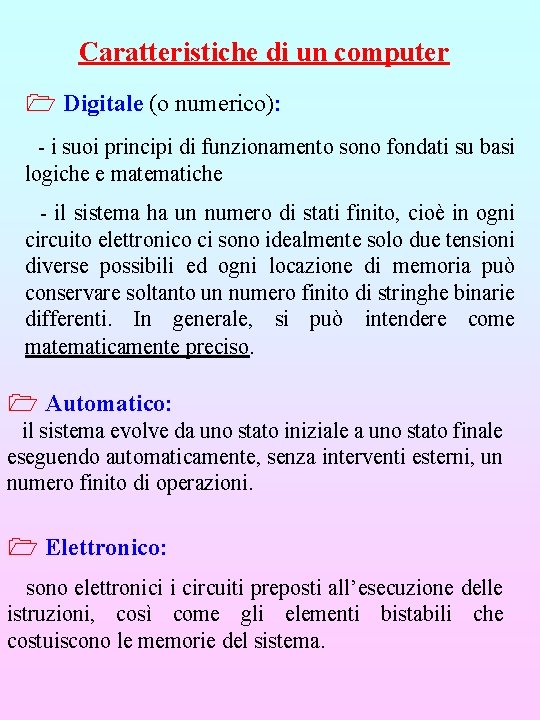 Caratteristiche di un computer

Digitale (o numerico):

- i suoi principi di funzionamento sono fondati su basi logiche e matematiche

- il sistema ha un numero di stati finito, cioè in ogni circuito elettronico ci sono idealmente solo due tensioni diverse possibili ed ogni locazione di memoria può conservare soltanto un numero finito di stringhe binarie differenti. In generale, si può intendere come matematicamente preciso.

Automatico:

il sistema evolve da uno stato iniziale a uno stato finale eseguendo automaticamente, senza interventi esterni, un numero finito di operazioni.

Elettronico:

sono elettronici i circuiti preposti all'esecuzione delle istruzioni, così come gli elementi bistabili che costuiscono le memorie del sistema.